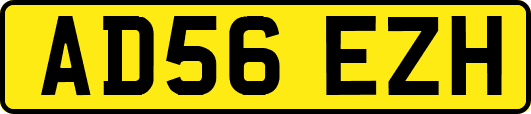 AD56 EZH